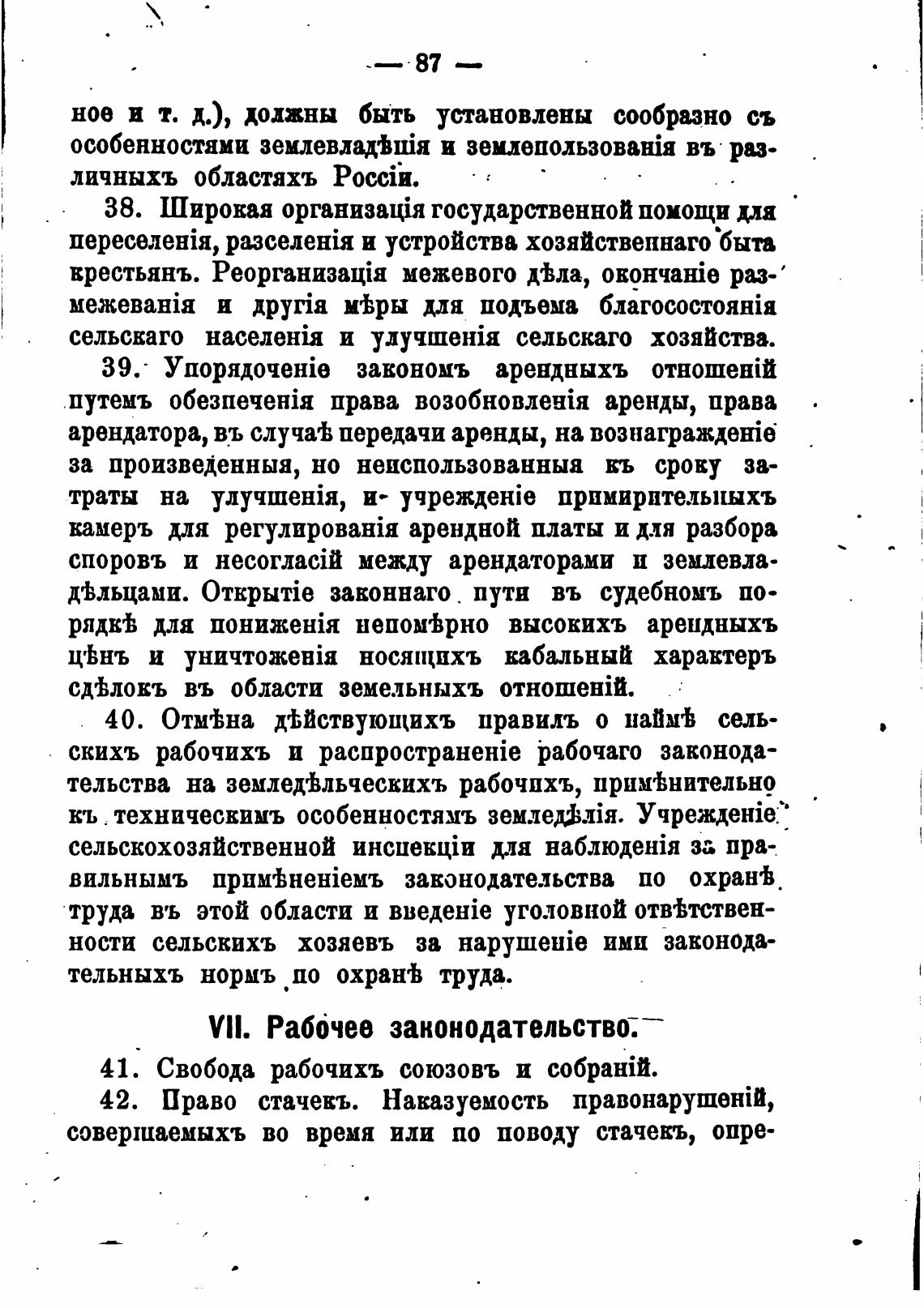 — 87 —

ное и т. д.), должны быть установлены сообразно съ особенностями землевладѣнія и землепользованія въ различныхъ областяхъ Россіи.

38. Широкая организація государственной помощи для переселенія, разселенія и устройства хозяйственнаго быта крестьянъ. Реорганизація межевого дѣла, окончаніе размежеванія и другія мѣры для подъема благосостоянія сельскаго населенія и улучшенія сельскаго хозяйства.

39. Упорядоченіе закономъ арендныхъ отношеній путемъ обезпеченія права возобновленія аренды, права арендатора, въ случаѣ передачи аренды, на вознагражденіе за произведенныя, но неиспользованныя къ сроку затраты на улучшенія, и учрежденіе примирительныхъ камеръ для регулированія арендной платы и для разбора споровъ и несогласій между арендаторами и землевладѣльцами. Открытіе законнаго пути въ судебномъ порядкѣ для пониженія непомѣрно высокихъ арендныхъ цѣнъ и уничтоженія носящихъ кабальный характеръ сдѣлокъ въ области земельныхъ отношеній.

40. Отмѣна дѣйствующихъ правилъ о наймѣ сельскихъ рабочихъ и распространеніе рабочаго законодательства на земледѣльческихъ рабочихъ, примѣнительно къ техническимъ особенностямъ земледѣлія. Учрежденіе сельскохозяйственной инспекціи для наблюденія за правильнымъ примѣненіемъ законодательства по охранѣ труда въ этой области и введеніе уголовной отвѣтственности сельскихъ хозяевъ за нарушеніе ими законодательныхъ нормъ по охранѣ труда.

VII. Рабочее законодательство.

41. Свобода рабочихъ союзовъ и собраній.

42. Право стачекъ. Наказуемость правонарушеній, совершаемыхъ во время или по поводу стачекъ, опре-